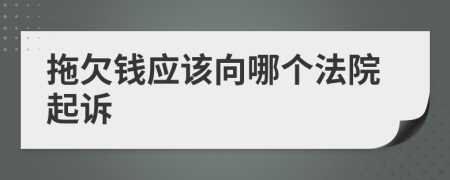 拖欠钱应该向哪个法院起诉